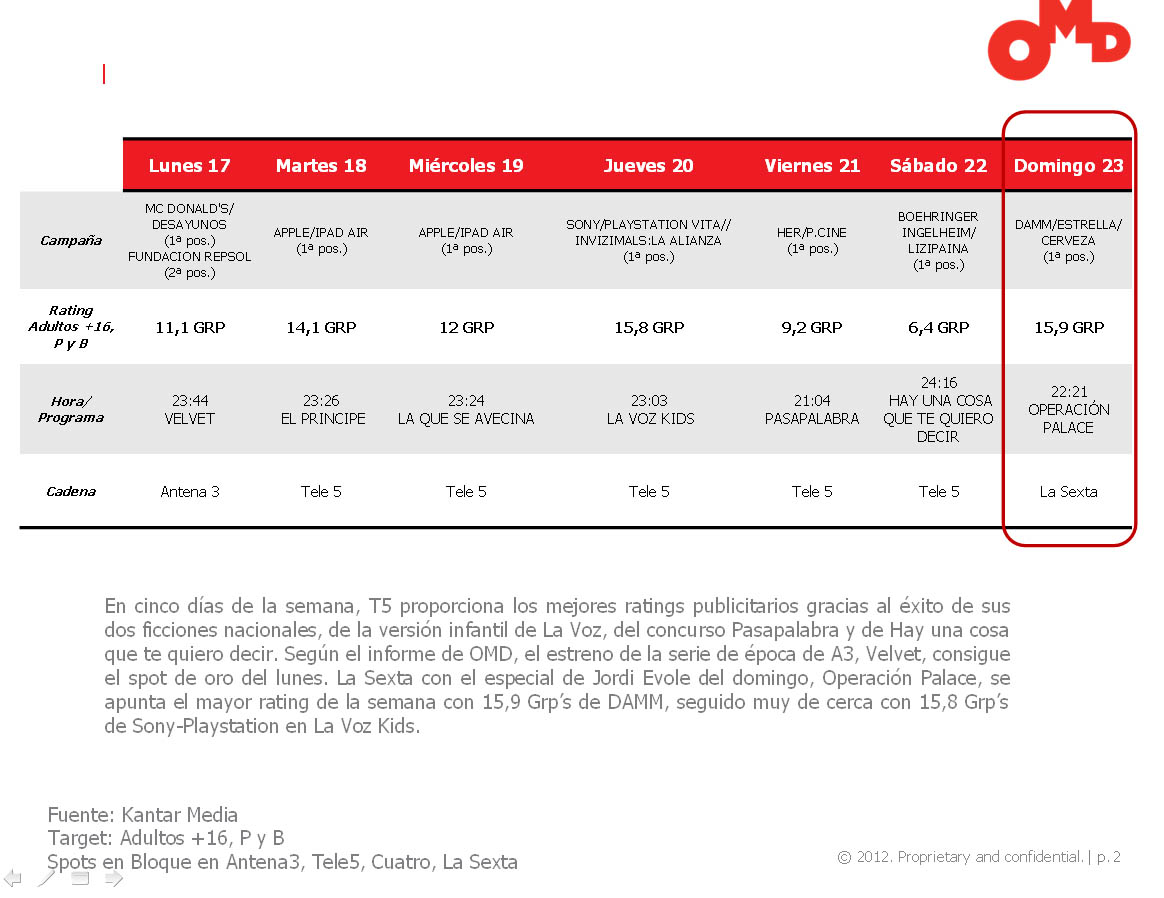 OMD

| | Lunes 17 | Martes 18 | Miércoles 19 | Jueves 20 | Viernes 21 | Sábado 22 | Domingo 23 |
|---|---|---|---|---|---|---|---|
| Campaña | MC DONALD'S/ DESAYUNOS (1ª pos.) FUNDACION REPSOL (2ª pos.) | APPLE/IPAD AIR (1ª pos.) | APPLE/IPAD AIR (1ª pos.) | SONY/PLAYSTATION VITA// INVIZIMALS:LA ALIANZA (1ª pos.) | HER/P.CINE (1ª pos.) | BOEHRINGER INGELHEIM/ LIZIPAINA (1ª pos.) | DAMM/ESTRELLA/ CERVEZA (1ª pos.) |
| Rating Adultos +16, P y B | 11,1 GRP | 14,1 GRP | 12 GRP | 15,8 GRP | 9,2 GRP | 6,4 GRP | 15,9 GRP |
| Hora/ Programa | 23:44 VELVET | 23:26 EL PRINCIPE | 23:24 LA QUE SE AVECINA | 23:03 LA VOZ KIDS | 21:04 PASAPALABRA | 24:16 HAY UNA COSA QUE TE QUIERO DECIR | 22:21 OPERACIÓN PALACE |
| Cadena | Antena 3 | Tele 5 | Tele 5 | Tele 5 | Tele 5 | Tele 5 | La Sexta |

En cinco días de la semana, T5 proporciona los mejores ratings publicitarios gracias al éxito de sus dos ficciones nacionales, de la versión infantil de La Voz, del concurso Pasapalabra y de Hay una cosa que te quiero decir. Según el informe de OMD, el estreno de la serie de época de A3, Velvet, consigue el spot de oro del lunes. La Sexta con el especial de Jordi Evole del domingo, Operación Palace, se apunta el mayor rating de la semana con 15,9 Grp's de DAMM, seguido muy de cerca con 15,8 Grp's de Sony-Playstation en La Voz Kids.

Fuente: Kantar Media
Target: Adultos +16, P y B
Spots en Bloque en Antena3, Tele5, Cuatro, La Sexta

© 2012. Proprietary and confidential. | p. 2